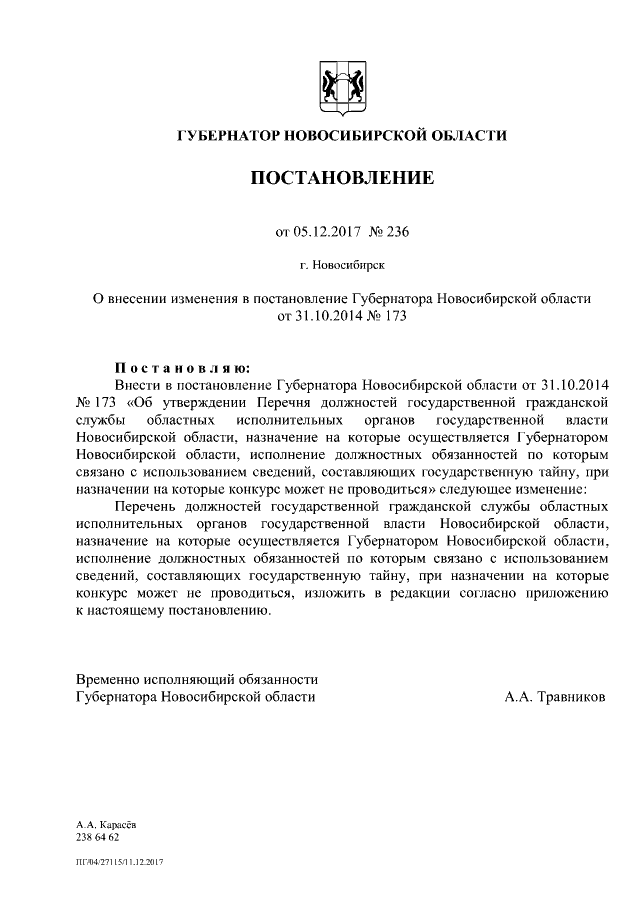 ГУБЕРНАТОР НОВОСИБИРСКОЙ ОБЛАСТИ

ПОСТАНОВЛЕНИЕ

от 05.12.2017 № 236

г. Новосибирск

О внесении изменения в постановление Губернатора Новосибирской области от 31.10.2014 № 173

Постановляю:

Внести в постановление Губернатора Новосибирской области от 31.10.2014 № 173 «Об утверждении Перечня должностей государственной гражданской службы областных исполнительных органов государственной власти Новосибирской области, назначение на которые осуществляется Губернатором Новосибирской области, исполнение должностных обязанностей по которым связано с использованием сведений, составляющих государственную тайну, при назначении на которые конкурс может не проводиться» следующее изменение:

Перечень должностей государственной гражданской службы областных исполнительных органов государственной власти Новосибирской области, назначение на которые осуществляется Губернатором Новосибирской области, исполнение должностных обязанностей по которым связано с использованием сведений, составляющих государственную тайну, при назначении на которые конкурс может не проводиться, изложить в редакции согласно приложению к настоящему постановлению.

Временно исполняющий обязанности
Губернатора Новосибирской области
А.А. Травников

А.А. Карасёв
238 64 62

ПГ/04/27115/11.12.2017